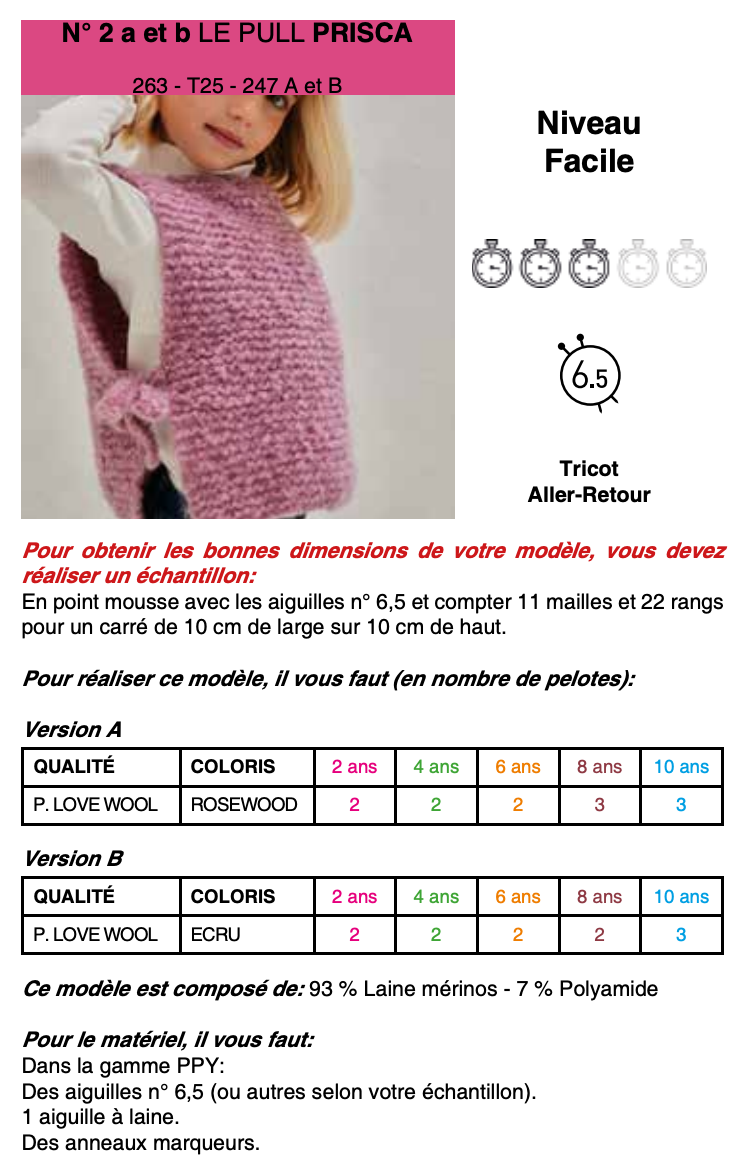 N° 2 a et b LE PULL PRISCA

263 - T25 - 247 A et B

Niveau
Facile

6.5

Tricot
Aller-Retour

Pour obtenir les bonnes dimensions de votre modèle, vous devez réaliser un échantillon:
En point mousse avec les aiguilles n° 6,5 et compter 11 mailles et 22 rangs pour un carré de 10 cm de large sur 10 cm de haut.

Pour réaliser ce modèle, il vous faut (en nombre de pelotes):

Version A

| QUALITÉ | COLORIS | 2 ans | 4 ans | 6 ans | 8 ans | 10 ans |
|---|---|---|---|---|---|---|
| P. LOVE WOOL | ROSEWOOD | 2 | 2 | 2 | 3 | 3 |

Version B

| QUALITÉ | COLORIS | 2 ans | 4 ans | 6 ans | 8 ans | 10 ans |
|---|---|---|---|---|---|---|
| P. LOVE WOOL | ECRU | 2 | 2 | 2 | 2 | 3 |

Ce modèle est composé de: 93 % Laine mérinos - 7 % Polyamide

Pour le matériel, il vous faut:
Dans la gamme PPY:
Des aiguilles n° 6,5 (ou autres selon votre échantillon).
1 aiguille à laine.
Des anneaux marqueurs.